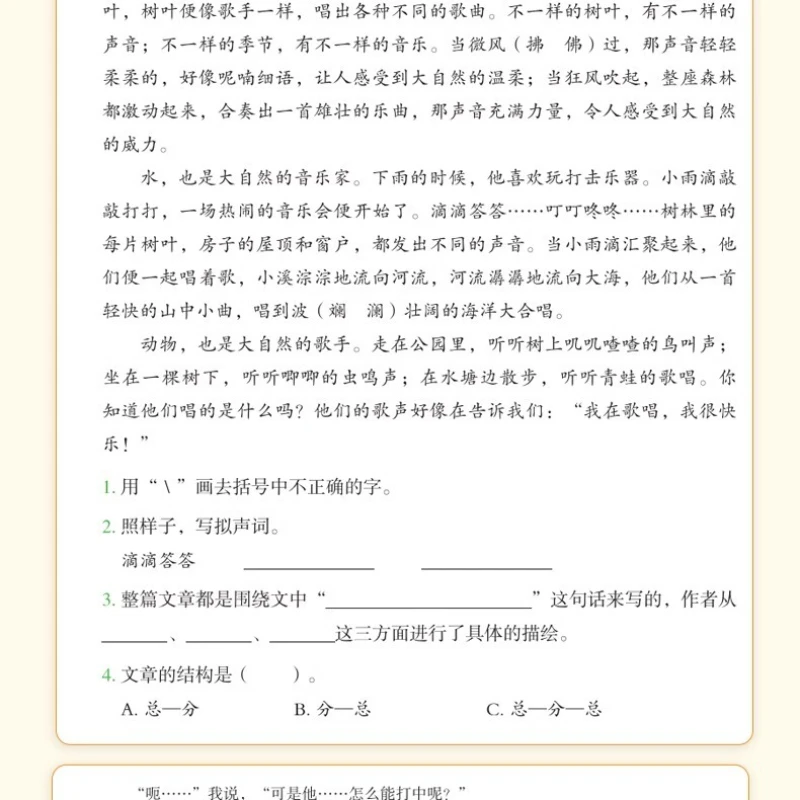 叶，树叶便像歌手一样，唱出各种不同的歌曲。不一样的树叶，有不一样的声音；不一样的季节，有不一样的音乐。当微风（拂 佛）过，那声音轻轻柔柔的，好像呢喃细语，让人感受到大自然的温柔；当狂风吹起，整座森林都激动起来，合奏出一首雄壮的乐曲，那声音充满力量，令人感受到大自然的威力。

水，也是大自然的音乐家。下雨的时候，他喜欢玩打击乐器。小雨滴敲敲打打，一场热闹的音乐会便开始了。滴滴答答……叮叮咚咚……树林里的每片树叶，房子的屋顶和窗户，都发出不同的声音。当小雨滴汇聚起来，他们便一起唱着歌，小溪淙淙地流向河流，河流潺潺地流向大海，他们从一首轻快的山中小曲，唱到波（斓 澜）壮阔的海洋大合唱。

动物，也是大自然的歌手。走在公园里，听听树上叽叽喳喳的鸟叫声；坐在一棵树下，听听唧唧的虫鸣声；在水塘边散步，听听青蛙的歌唱。你知道他们唱的是什么吗？他们的歌声好像在告诉我们：“我在歌唱，我很快乐！”

1.用“\”画去括号中不正确的字。

2.照样子，写拟声词。

滴滴答答 ____ ____

3.整篇文章都是围绕文中“____”这句话来写的，作者从____、____、____这三方面进行了具体的描绘。

4.文章的结构是（ ）。

A.总—分 B.分—总 C.总—分—总

“呃……”我说，“可是他……怎么能打中呢？”